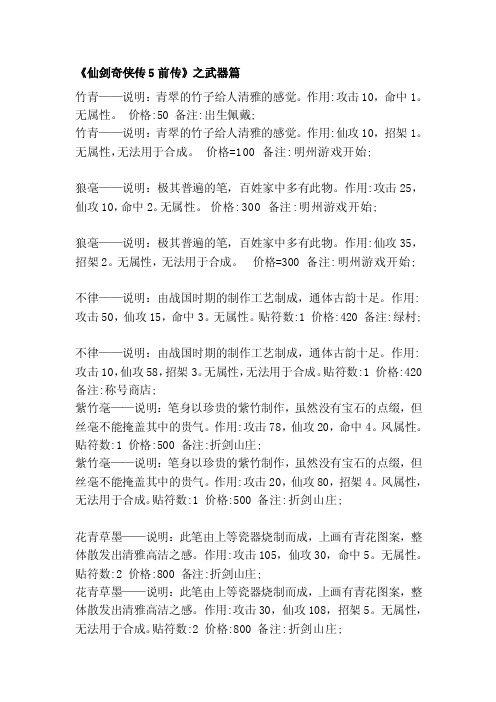 《仙剑奇侠传5前传》之武器篇

竹青——说明：青翠的竹子给人清雅的感觉。作用:攻击10，命中1。无属性。 价格:50 备注:出生佩戴;
竹青——说明：青翠的竹子给人清雅的感觉。作用:仙攻10，招架1。无属性,无法用于合成。 价格=100 备注:明州游戏开始;

狼毫——说明：极其普遍的笔，百姓家中多有此物。作用:攻击25，仙攻10，命中2。无属性。 价格:300 备注:明州游戏开始;

狼毫——说明：极其普遍的笔，百姓家中多有此物。作用:仙攻35，招架2。无属性，无法用于合成。 价格=300 备注:明州游戏开始;

不律——说明：由战国时期的制作工艺制成，通体古韵十足。作用:攻击50，仙攻15，命中3。无属性。贴符数:1 价格:420 备注:绿村;

不律——说明：由战国时期的制作工艺制成，通体古韵十足。作用:攻击10，仙攻58，招架3。无属性，无法用于合成。贴符数:1 价格:420 备注:称号商店;
紫竹毫——说明：笔身以珍贵的紫竹制作，虽然没有宝石的点缀，但丝毫不能掩盖其中的贵气。作用:攻击78，仙攻20，命中4。风属性。贴符数:1 价格:500 备注:折剑山庄;
紫竹毫——说明：笔身以珍贵的紫竹制作，虽然没有宝石的点缀，但丝毫不能掩盖其中的贵气。作用:攻击20，仙攻80，招架4。风属性，无法用于合成。贴符数:1 价格:500 备注:折剑山庄;

花青草墨——说明：此笔由上等瓷器烧制而成，上画有青花图案，整体散发出清雅高洁之感。作用:攻击105，仙攻30，命中5。无属性。贴符数:2 价格:800 备注:折剑山庄;
花青草墨——说明：此笔由上等瓷器烧制而成，上画有青花图案，整体散发出清雅高洁之感。作用:攻击30，仙攻108，招架5。无属性，无法用于合成。贴符数:2 价格:800 备注:折剑山庄;